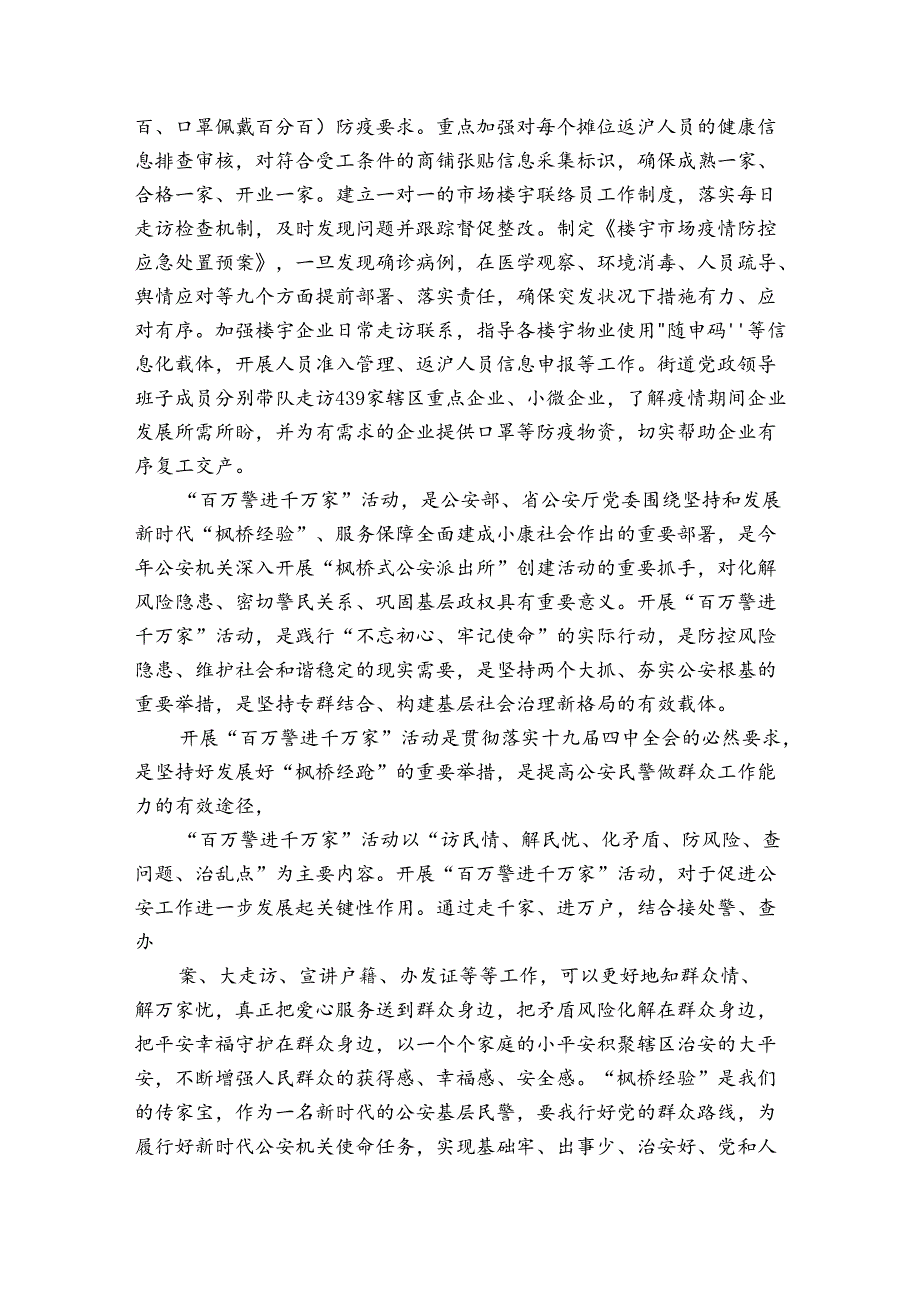 百、口罩佩戴百分百）防疫要求。重点加强对每个摊位返沪人员的健康信息排查审核，对符合受工条件的商铺张贴信息采集标识，确保成熟一家、合格一家、开业一家。建立一对一的市场楼宇联络员工作制度，落实每日走访检查机制，及时发现问题并跟踪督促整改。制定《楼宇市场疫情防控应急处置预案》，一旦发现确诊病例，在医学观察、环境消毒、人员疏导、舆情应对等九个方面提前部署、落实责任，确保突发状况下措施有力、应对有序。加强楼宇企业日常走访联系，指导各楼宇物业使用"随申码''等信息化载体，开展人员准入管理、返沪人员信息申报等工作。街道党政领导班子成员分别带队走访439家辖区重点企业、小微企业，了解疫情期间企业发展所需所盼，并为有需求的企业提供口罩等防疫物资，切实帮助企业有序复工交产。

“百万警进千万家”活动，是公安部、省公安厅党委围绕坚持和发展新时代“枫桥经验”、服务保障全面建成小康社会作出的重要部署，是今年公安机关深入开展“枫桥式公安派出所”创建活动的重要抓手，对化解风险隐患、密切警民关系、巩固基层政权具有重要意义。开展“百万警进千万家”活动，是践行“不忘初心、牢记使命”的实际行动，是防控风险隐患、维护社会和谐稳定的现实需要，是坚持两个大抓、夯实公安根基的重要举措，是坚持专群结合、构建基层社会治理新格局的有效载体。

开展“百万警进千万家”活动是贯彻落实十九届四中全会的必然要求，是坚持好发展好“枫桥经跄”的重要举措，是提高公安民警做群众工作能力的有效途径，

“百万警进千万家”活动以“访民情、解民忧、化矛盾、防风险、查问题、治乱点”为主要内容。开展“百万警进千万家”活动，对于促进公安工作进一步发展起关键性作用。通过走千家、进万户，结合接处警、查办

案、大走访、宣讲户籍、办发证等等工作，可以更好地知群众情、解万家忧，真正把爱心服务送到群众身边，把矛盾风险化解在群众身边，把平安幸福守护在群众身边，以一个个家庭的小平安积聚辖区治安的大平安，不断增强人民群众的获得感、幸福感、安全感。“枫桥经验”是我们的传家宝，作为一名新时代的公安基层民警，要我行好党的群众路线，为履行好新时代公安机关使命任务，实现基础牢、出事少、治安好、党和人